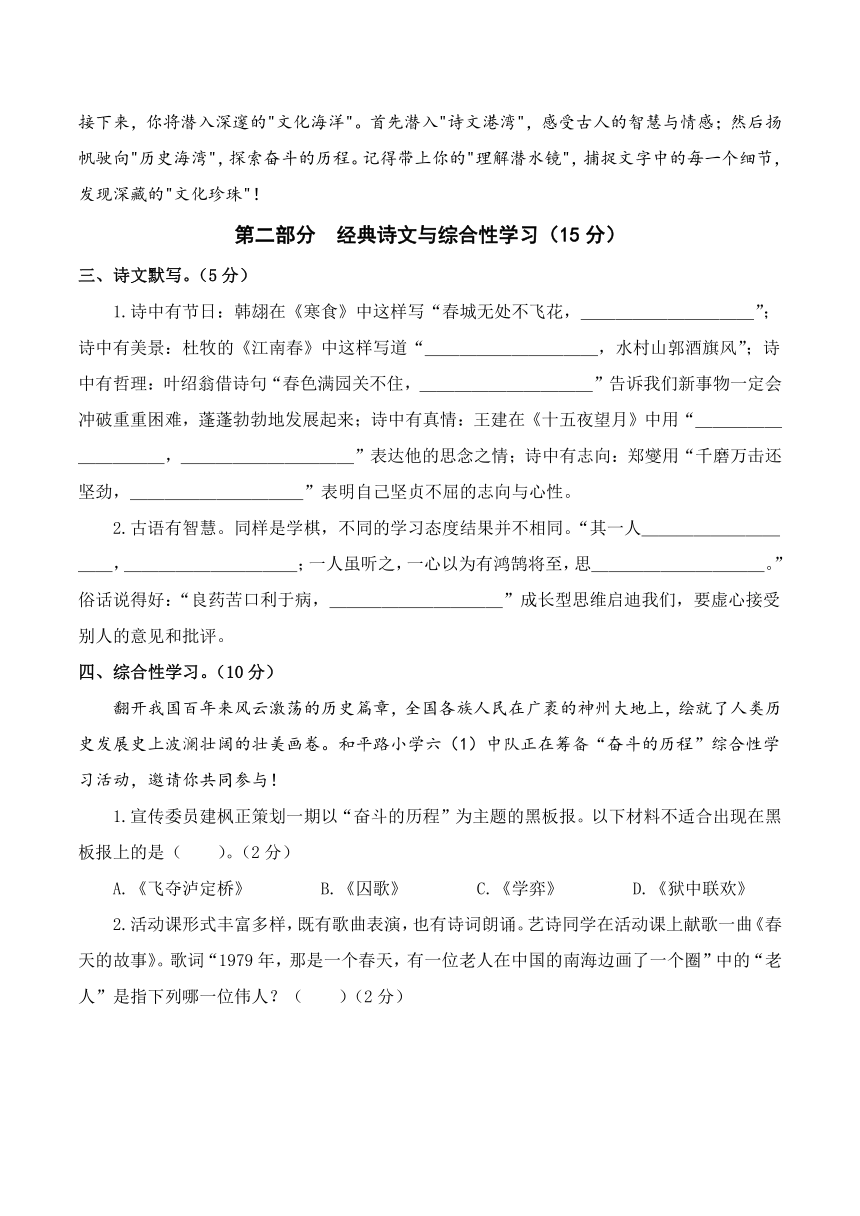 接下来，你将潜入深邃的"文化海洋"。首先潜入"诗文港湾"，感受古人的智慧与情感；然后扬帆驶向"历史海湾"，探索奋斗的历程。记得带上你的"理解潜水镜"，捕捉文字中的每一个细节，发现深藏的"文化珍珠"！

第二部分　经典诗文与综合性学习（15 分）

三、诗文默写。（5 分）

1.诗中有节日：韩翃在《寒食》中这样写“春城无处不飞花，____________________”；诗中有美景：杜牧的《江南春》中这样写道“____________________，水村山郭酒旗风”；诗中有哲理：叶绍翁借诗句“春色满园关不住，____________________”告诉我们新事物一定会冲破重重困难，蓬蓬勃勃地发展起来；诗中有真情：王建在《十五夜望月》中用“____________________，____________________”表达他的思念之情；诗中有志向：郑燮用“千磨万击还坚劲，____________________”表明自己坚贞不屈的志向与心性。

2.古语有智慧。同样是学棋，不同的学习态度结果并不相同。“其一人____________________，____________________；一人虽听之，一心以为有鸿鹄将至，思____________________。”俗话说得好：“良药苦口利于病，____________________”成长型思维启迪我们，要虚心接受别人的意见和批评。

四、综合性学习。（10 分）

翻开我国百年来风云激荡的历史篇章，全国各族人民在广袤的神州大地上，绘就了人类历史发展史上波澜壮阔的壮美画卷。和平路小学六（1）中队正在筹备“奋斗的历程”综合性学习活动，邀请你共同参与！

1.宣传委员建枫正策划一期以“奋斗的历程”为主题的黑板报。以下材料不适合出现在黑板报上的是（　　）。（2 分）

A.《飞夺泸定桥》　　B.《囚歌》　　C.《学弈》　　D.《狱中联欢》

2.活动课形式丰富多样，既有歌曲表演，也有诗词朗诵。艺诗同学在活动课上献歌一曲《春天的故事》。歌词“1979 年，那是一个春天，有一位老人在中国的南海边画了一个圈”中的“老人”是指下列哪一位伟人？（　　）（2 分）